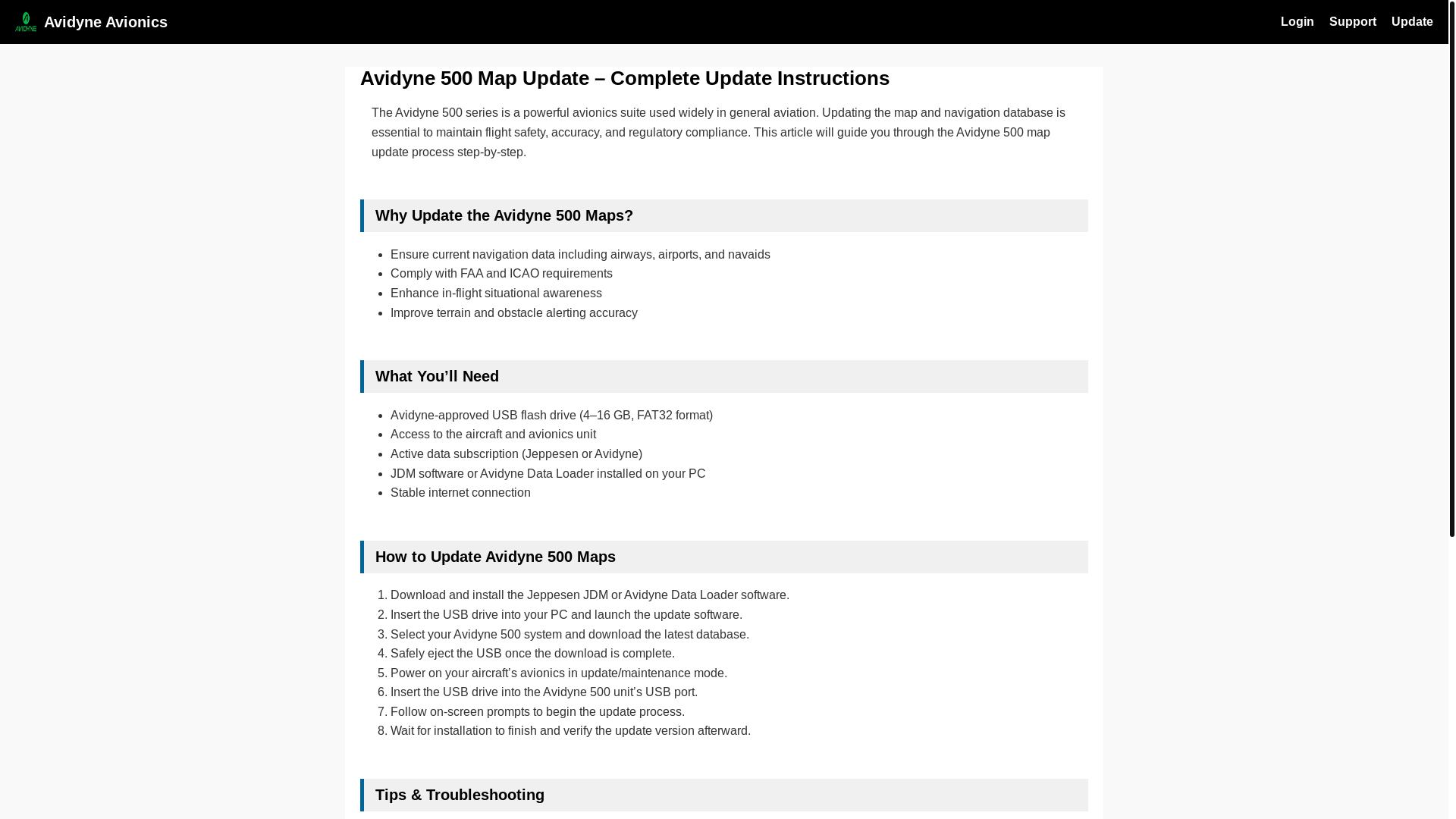 AVIDYNE Avidyne Avionics

Login Support Update

Avidyne 500 Map Update – Complete Update Instructions

The Avidyne 500 series is a powerful avionics suite used widely in general aviation. Updating the map and navigation database is essential to maintain flight safety, accuracy, and regulatory compliance. This article will guide you through the Avidyne 500 map update process step-by-step.

Why Update the Avidyne 500 Maps?

- Ensure current navigation data including airways, airports, and navaids
- Comply with FAA and ICAO requirements
- Enhance in-flight situational awareness
- Improve terrain and obstacle alerting accuracy

What You’ll Need

- Avidyne-approved USB flash drive (4–16 GB, FAT32 format)
- Access to the aircraft and avionics unit
- Active data subscription (Jeppesen or Avidyne)
- JDM software or Avidyne Data Loader installed on your PC
- Stable internet connection

How to Update Avidyne 500 Maps

1. Download and install the Jeppesen JDM or Avidyne Data Loader software.
2. Insert the USB drive into your PC and launch the update software.
3. Select your Avidyne 500 system and download the latest database.
4. Safely eject the USB once the download is complete.
5. Power on your aircraft’s avionics in update/maintenance mode.
6. Insert the USB drive into the Avidyne 500 unit’s USB port.
7. Follow on-screen prompts to begin the update process.
8. Wait for installation to finish and verify the update version afterward.

Tips & Troubleshooting